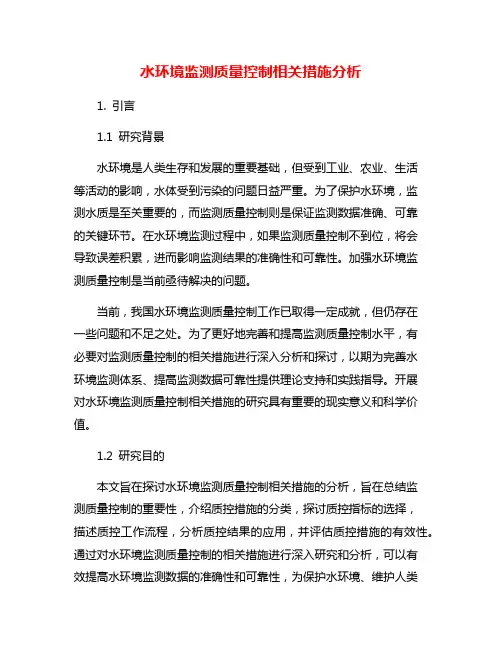 水环境监测质量控制相关措施分析

1. 引言

1.1 研究背景

水环境是人类生存和发展的重要基础，但受到工业、农业、生活等活动的影响，水体受到污染的问题日益严重。为了保护水环境，监测水质是至关重要的，而监测质量控制则是保证监测数据准确、可靠的关键环节。在水环境监测过程中，如果监测质量控制不到位，将会导致误差积累，进而影响监测结果的准确性和可靠性。加强水环境监测质量控制是当前亟待解决的问题。

当前，我国水环境监测质量控制工作已取得一定成就，但仍存在一些问题和不足之处。为了更好地完善和提高监测质量控制水平，有必要对监测质量控制的相关措施进行深入分析和探讨，以期为完善水环境监测体系、提高监测数据可靠性提供理论支持和实践指导。开展对水环境监测质量控制相关措施的研究具有重要的现实意义和科学价值。

1.2 研究目的

本文旨在探讨水环境监测质量控制相关措施的分析，旨在总结监测质量控制的重要性，介绍质控措施的分类，探讨质控指标的选择，描述质控工作流程，分析质控结果的应用，并评估质控措施的有效性。通过对水环境监测质量控制的相关措施进行深入研究和分析，可以有效提高水环境监测数据的准确性和可靠性，为保护水环境、维护人类